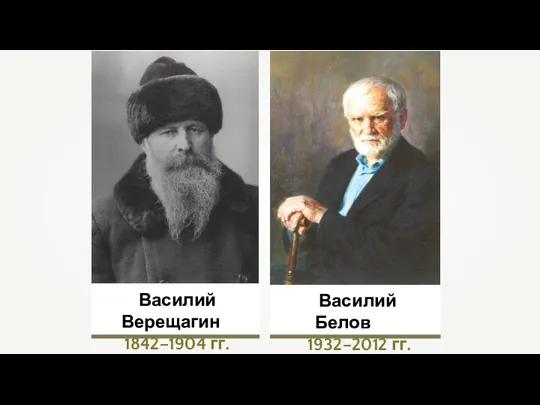 Василий Верещагин
1842–1904 гг.

Василий Белов
1932–2012 гг.